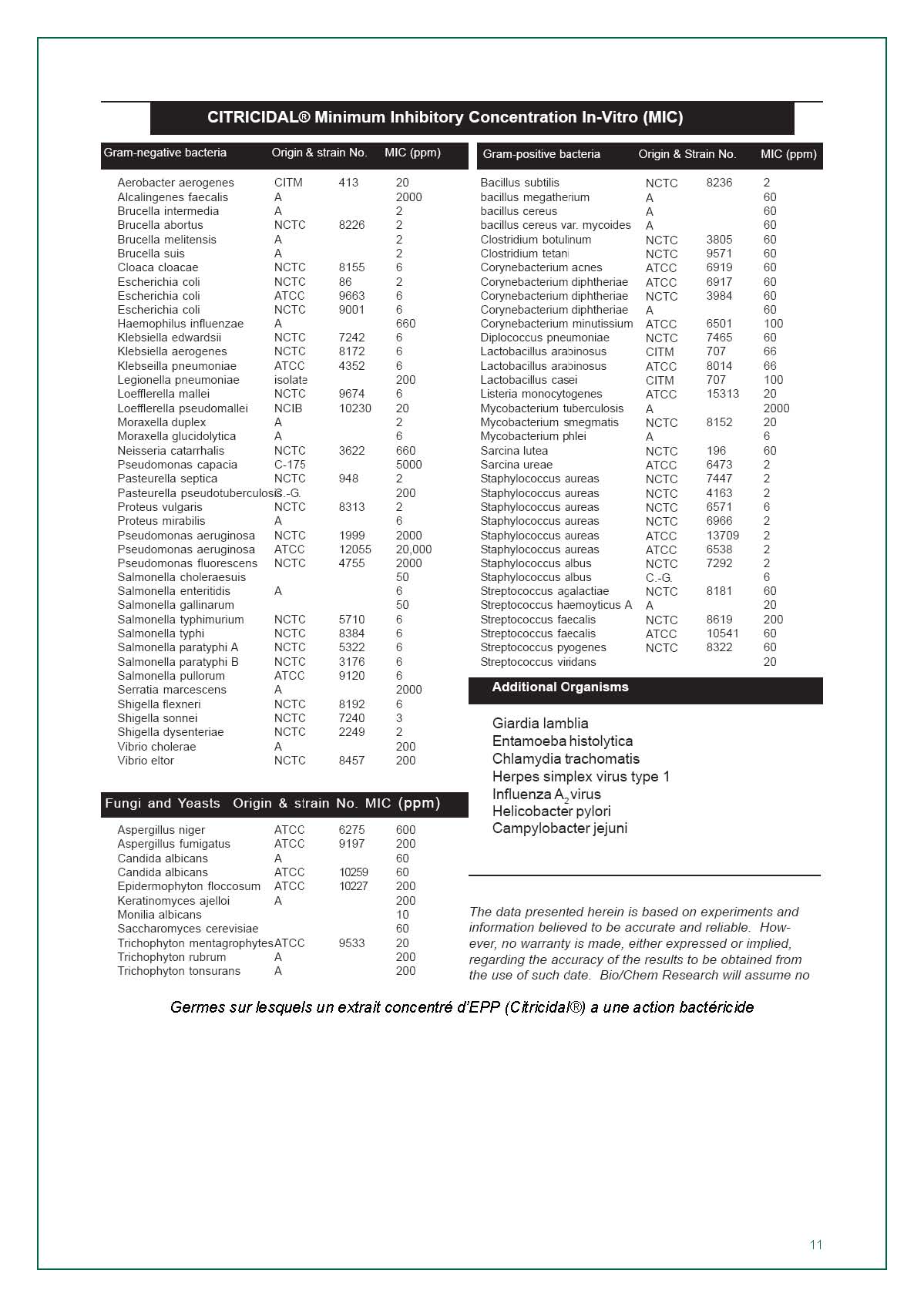 CITRICIDAL® Minimum Inhibitory Concentration In-Vitro (MIC)

| Gram-negative bacteria | Origin & strain No. | | MIC (ppm) |
|---|---|---|---|
| Aerobacter aerogenes | CITM | 413 | 20 |
| Alcalingenes faecalis | A | | 2000 |
| Brucella intermedia | A | | 2 |
| Brucella abortus | NCTC | 8226 | 2 |
| Brucella melitensis | A | | 2 |
| Brucella suis | A | | 2 |
| Cloaca cloacae | NCTC | 8155 | 6 |
| Escherichia coli | NCTC | 86 | 2 |
| Escherichia coli | ATCC | 9663 | 6 |
| Escherichia coli | NCTC | 9001 | 6 |
| Haemophilus influenzae | A | | 660 |
| Klebsiella edwardsii | NCTC | 7242 | 6 |
| Klebsiella aerogenes | NCTC | 8172 | 6 |
| Klebseilla pneumoniae | ATCC | 4352 | 6 |
| Legionella pneumoniae | isolate | | 200 |
| Loefflerella mallei | NCTC | 9674 | 6 |
| Loefflerella pseudomallei | NCIB | 10230 | 20 |
| Moraxella duplex | A | | 2 |
| Moraxella glucidolytica | A | | 6 |
| Neisseria catarrhalis | NCTC | 3622 | 660 |
| Pseudomonas capacia | C-175 | | 5000 |
| Pasteurella septica | NCTC | 948 | 2 |
| Pasteurella pseudotuberculosis | C.-G. | | 200 |
| Proteus vulgaris | NCTC | 8313 | 2 |
| Proteus mirabilis | A | | 6 |
| Pseudomonas aeruginosa | NCTC | 1999 | 2000 |
| Pseudomonas aeruginosa | ATCC | 12055 | 20,000 |
| Pseudomonas fluorescens | NCTC | 4755 | 2000 |
| Salmonella choleraesuis | | | 50 |
| Salmonella enteritidis | A | | 6 |
| Salmonella gallinarum | | | 50 |
| Salmonella typhimurium | NCTC | 5710 | 6 |
| Salmonella typhi | NCTC | 8384 | 6 |
| Salmonella paratyphi A | NCTC | 5322 | 6 |
| Salmonella paratyphi B | NCTC | 3176 | 6 |
| Salmonella pullorum | ATCC | 9120 | 6 |
| Serratia marcescens | A | | 2000 |
| Shigella flexneri | NCTC | 8192 | 6 |
| Shigella sonnei | NCTC | 7240 | 3 |
| Shigella dysenteriae | NCTC | 2249 | 2 |
| Vibrio cholerae | A | | 200 |
| Vibrio eltor | NCTC | 8457 | 200 |

| Fungi and Yeasts | Origin & strain No. | | MIC (ppm) |
|---|---|---|---|
| Aspergillus niger | ATCC | 6275 | 600 |
| Aspergillus fumigatus | ATCC | 9197 | 200 |
| Candida albicans | A | | 60 |
| Candida albicans | ATCC | 10259 | 60 |
| Epidermophyton floccosum | ATCC | 10227 | 200 |
| Keratinomyces ajelloi | A | | 200 |
| Monilia albicans | | | 10 |
| Saccharomyces cerevisiae | | | 60 |
| Trichophyton mentagrophytes | ATCC | 9533 | 20 |
| Trichophyton rubrum | A | | 200 |
| Trichophyton tonsurans | A | | 200 |

| Gram-positive bacteria | Origin & Strain No. | | MIC (ppm) |
|---|---|---|---|
| Bacillus subtilis | NCTC | 8236 | 2 |
| bacillus megatherium | A | | 60 |
| bacillus cereus | A | | 60 |
| bacillus cereus var. mycoides | A | | 60 |
| Clostridium botulinum | NCTC | 3805 | 60 |
| Clostridium tetani | NCTC | 9571 | 60 |
| Corynebacterium acnes | ATCC | 6919 | 60 |
| Corynebacterium diphtheriae | ATCC | 6917 | 60 |
| Corynebacterium diphtheriae | NCTC | 3984 | 60 |
| Corynebacterium diphtheriae | A | | 60 |
| Corynebacterium minutissium | ATCC | 6501 | 100 |
| Diplococcus pneumoniae | NCTC | 7465 | 60 |
| Lactobacillus arabinosus | CITM | 707 | 66 |
| Lactobacillus arabinosus | ATCC | 8014 | 66 |
| Lactobacillus casei | CITM | 707 | 100 |
| Listeria monocytogenes | ATCC | 15313 | 20 |
| Mycobacterium tuberculosis | A | | 2000 |
| Mycobacterium smegmatis | NCTC | 8152 | 20 |
| Mycobacterium phlei | A | | 6 |
| Sarcina lutea | NCTC | 196 | 60 |
| Sarcina ureae | ATCC | 6473 | 2 |
| Staphylococcus aureas | NCTC | 7447 | 2 |
| Staphylococcus aureas | NCTC | 4163 | 2 |
| Staphylococcus aureas | NCTC | 6571 | 6 |
| Staphylococcus aureas | NCTC | 6966 | 2 |
| Staphylococcus aureas | ATCC | 13709 | 2 |
| Staphylococcus aureas | ATCC | 6538 | 2 |
| Staphylococcus albus | NCTC | 7292 | 2 |
| Staphylococcus albus | C.-G. | | 6 |
| Streptococcus agalactiae | NCTC | 8181 | 60 |
| Streptococcus haemoyticus A | A | | 20 |
| Streptococcus faecalis | NCTC | 8619 | 200 |
| Streptococcus faecalis | ATCC | 10541 | 60 |
| Streptococcus pyogenes | NCTC | 8322 | 60 |
| Streptococcus viridans | | | 20 |

Additional Organisms

Giardia lamblia
Entamoeba histolytica
Chlamydia trachomatis
Herpes simplex virus type 1
Influenza $A_2$ virus
Helicobacter pylori
Campylobacter jejuni

The data presented herein is based on experiments and information believed to be accurate and reliable. However, no warranty is made, either expressed or implied, regarding the accuracy of the results to be obtained from the use of such date. Bio/Chem Research will assume no

Germes sur lesquels un extrait concentré d'EPP (Citricidal®) a une action bactéricide

11